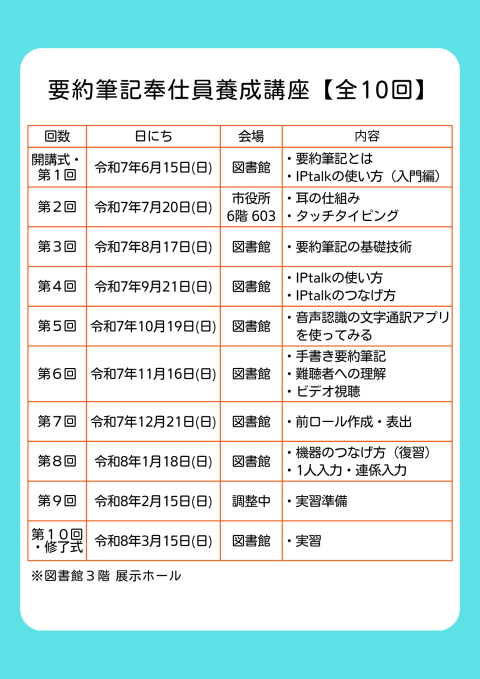 要約筆記奉仕員養成講座【全10回】

| 回数 | 日にち | 会場 | 内容 |
|---|---|---|---|
| 開講式・第１回 | 令和7年6月15日(日) | 図書館 | ・要約筆記とは ・IPtalkの使い方（入門編） |
| 第２回 | 令和7年7月20日(日) | 市役所 6階 603 | ・耳の仕組み ・タッチタイピング |
| 第３回 | 令和7年8月17日(日) | 図書館 | ・要約筆記の基礎技術 |
| 第４回 | 令和7年9月21日(日) | 図書館 | ・IPtalkの使い方 ・IPtalkのつなげ方 |
| 第５回 | 令和7年10月19日(日) | 図書館 | ・音声認識の文字通訳アプリを使ってみる |
| 第６回 | 令和7年11月16日(日) | 図書館 | ・手書き要約筆記 ・難聴者への理解 ・ビデオ視聴 |
| 第７回 | 令和7年12月21日(日) | 図書館 | ・前ロール作成・表出 |
| 第８回 | 令和8年1月18日(日) | 図書館 | ・機器のつなげ方（復習） ・1人入力・連係入力 |
| 第９回 | 令和8年2月15日(日) | 調整中 | ・実習準備 |
| 第１０回・修了式 | 令和8年3月15日(日) | 図書館 | ・実習 |

※図書館３階 展示ホール